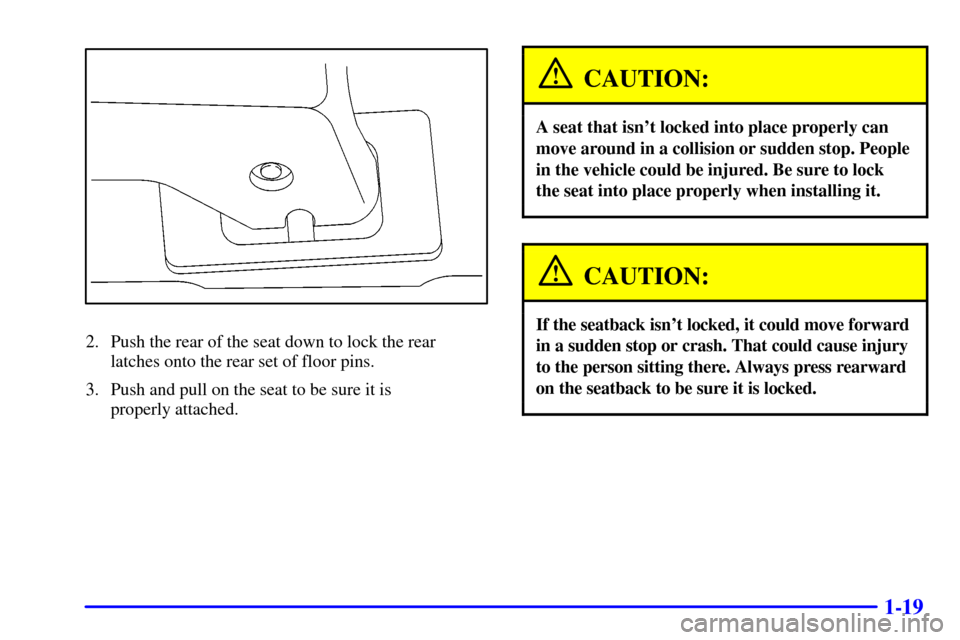 2. Push the rear of the seat down to lock the rear latches onto the rear set of floor pins.

3. Push and pull on the seat to be sure it is properly attached.

CAUTION:

A seat that isn't locked into place properly can move around in a collision or sudden stop. People in the vehicle could be injured. Be sure to lock the seat into place properly when installing it.

CAUTION:

If the seatback isn't locked, it could move forward in a sudden stop or crash. That could cause injury to the person sitting there. Always press rearward on the seatback to be sure it is locked.

1-19

carmanualsonline.info